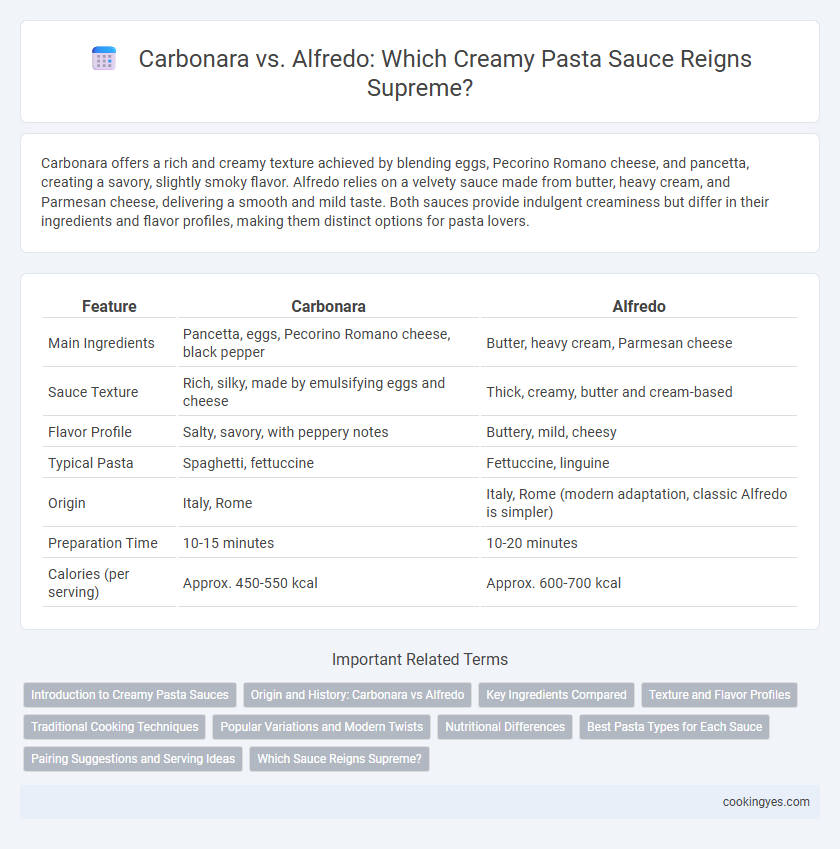 Carbonara vs. Alfredo: Which Creamy Pasta Sauce Reigns Supreme?

Carbonara offers a rich and creamy texture achieved by blending eggs, Pecorino Romano cheese, and pancetta, creating a savory, slightly smoky flavor. Alfredo relies on a velvety sauce made from butter, heavy cream, and Parmesan cheese, delivering a smooth and mild taste. Both sauces provide indulgent creaminess but differ in their ingredients and flavor profiles, making them distinct options for pasta lovers.

| Feature | Carbonara | Alfredo |
|---|---|---|
| Main Ingredients | Pancetta, eggs, Pecorino Romano cheese, black pepper | Butter, heavy cream, Parmesan cheese |
| Sauce Texture | Rich, silky, made by emulsifying eggs and cheese | Thick, creamy, butter and cream-based |
| Flavor Profile | Salty, savory, with peppery notes | Buttery, mild, cheesy |
| Typical Pasta | Spaghetti, fettuccine | Fettuccine, linguine |
| Origin | Italy, Rome | Italy, Rome (modern adaptation, classic Alfredo is simpler) |
| Preparation Time | 10-15 minutes | 10-20 minutes |
| Calories (per serving) | Approx. 450-550 kcal | Approx. 600-700 kcal |

Important Related Terms

Introduction to Creamy Pasta Sauces
Origin and History: Carbonara vs Alfredo
Key Ingredients Compared
Texture and Flavor Profiles
Traditional Cooking Techniques
Popular Variations and Modern Twists
Nutritional Differences
Best Pasta Types for Each Sauce
Pairing Suggestions and Serving Ideas
Which Sauce Reigns Supreme?

cookingyes.com